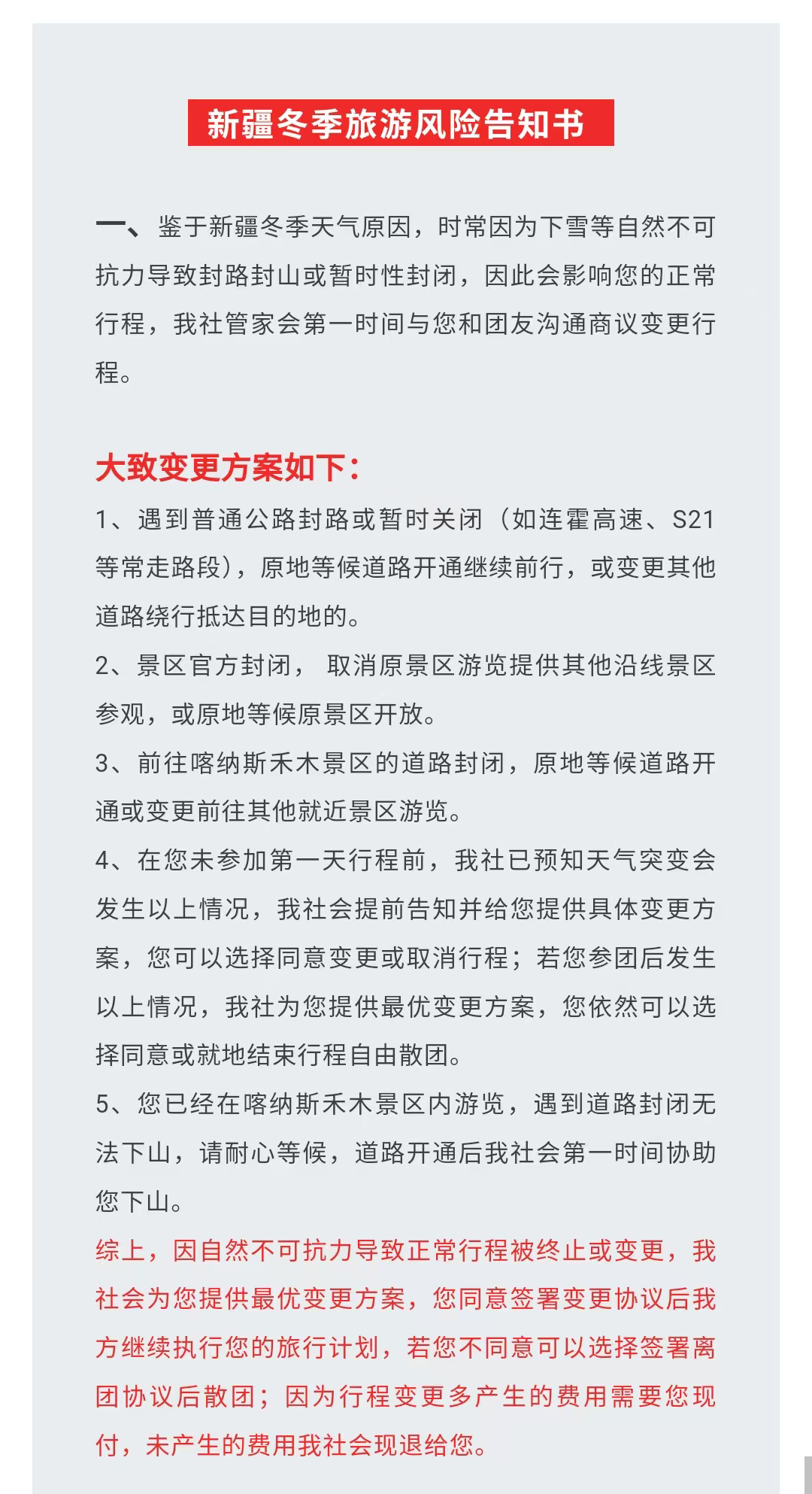 新疆冬季旅游风险告知书

一、鉴于新疆冬季天气原因，时常因为下雪等自然不可抗力导致封路封山或暂时性封闭，因此会影响您的正常行程，我社管家会第一时间与您和团友沟通商议变更行程。

大致变更方案如下：

1、遇到普通公路封路或暂时关闭（如连霍高速、S21等常走路段），原地等候道路开通继续前行，或变更其他道路绕行抵达目的地的。

2、景区官方封闭， 取消原景区游览提供其他沿线景区参观，或原地等候原景区开放。

3、前往喀纳斯禾木景区的道路封闭，原地等候道路开通或变更前往其他就近景区游览。

4、在您未参加第一天行程前，我社已预知天气突变会发生以上情况，我社会提前告知并给您提供具体变更方案，您可以选择同意变更或取消行程；若您参团后发生以上情况，我社为您提供最优变更方案，您依然可以选择同意或就地结束行程自由散团。

5、您已经在喀纳斯禾木景区内游览，遇到道路封闭无法下山，请耐心等候，道路开通后我社会第一时间协助您下山。

综上，因自然不可抗力导致正常行程被终止或变更，我社会为您提供最优变更方案，您同意签署变更协议后我方继续执行您的旅行计划，若您不同意可以选择签署离团协议后散团；因为行程变更多产生的费用需要您现付，未产生的费用我社会现退给您。